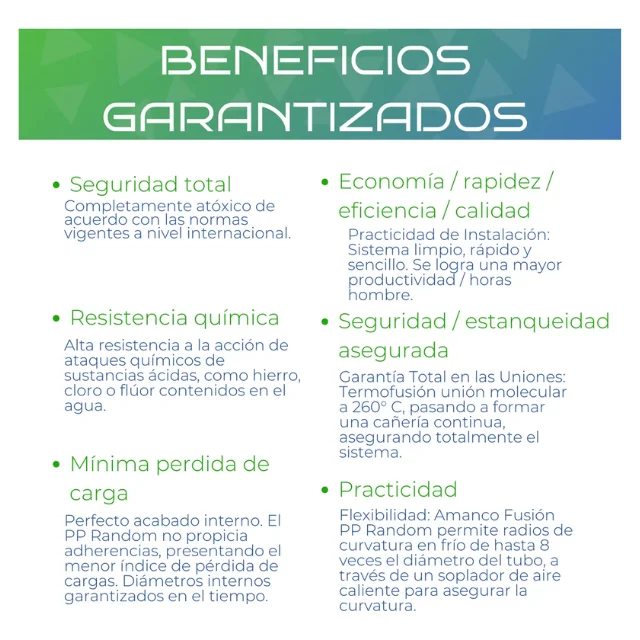 BENEFICIOS GARANTIZADOS

• Seguridad total
Completamente atóxico de acuerdo con las normas vigentes a nivel internacional.

• Resistencia química
Alta resistencia a la acción de ataques químicos de sustancias ácidas, como hierro, cloro o flúor contenidos en el agua.

• Mínima perdida de carga
Perfecto acabado interno. El PP Random no propicia adherencias, presentando el menor índice de pérdida de cargas. Diámetros internos garantizados en el tiempo.

• Economía / rapidez / eficiencia / calidad
Practicidad de Instalación: Sistema limpio, rápido y sencillo. Se logra una mayor productividad / horas hombre.

• Seguridad / estanqueidad asegurada
Garantía Total en las Uniones: Termofusión unión molecular a 260° C, pasando a formar una cañería continua, asegurando totalmente el sistema.

• Practicidad
Flexibilidad: Amanco Fusión PP Random permite radios de curvatura en frío de hasta 8 veces el diámetro del tubo, a través de un soplador de aire caliente para asegurar la curvatura.